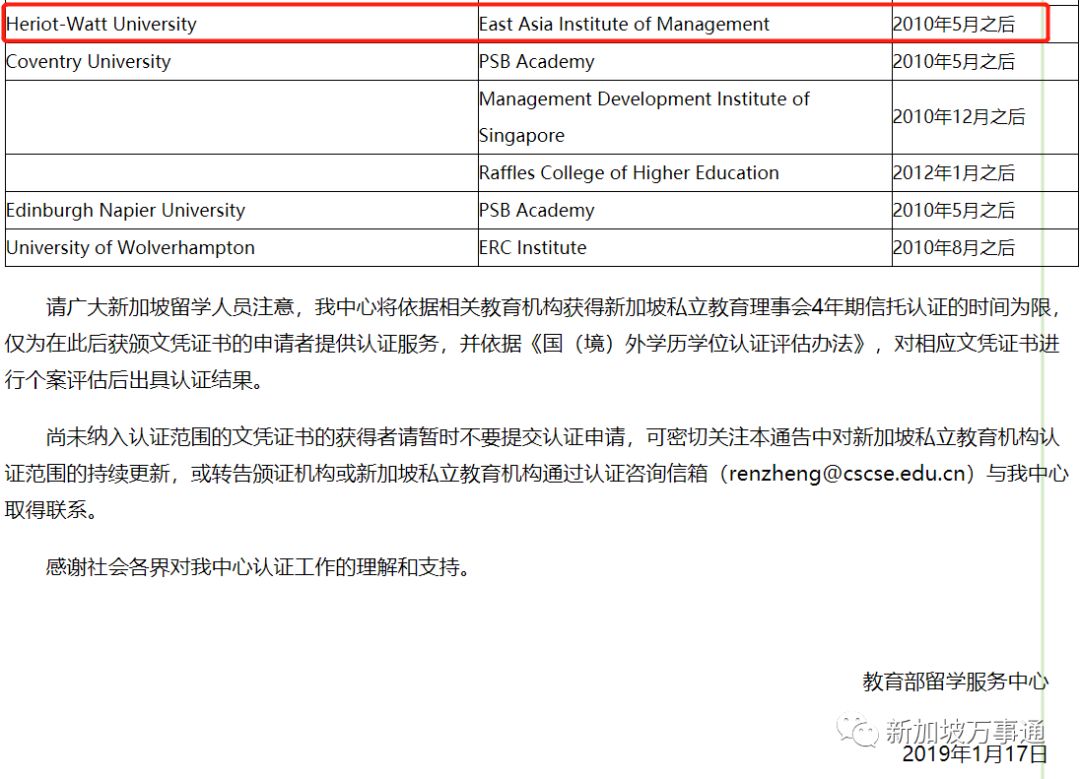 | Heriot-Watt University | East Asia Institute of Management | 2010年5月之后 |
|---|---|---|
| Coventry University | PSB Academy | 2010年5月之后 |
| | Management Development Institute of Singapore | 2010年12月之后 |
| | Raffles College of Higher Education | 2012年1月之后 |
| Edinburgh Napier University | PSB Academy | 2010年5月之后 |
| University of Wolverhampton | ERC Institute | 2010年8月之后 |

请广大新加坡留学人员注意，我中心将依据相关教育机构获得新加坡私立教育理事会4年期信托认证的时间为限，仅为在此后获颁文凭证书的申请者提供认证服务，并依据《国（境）外学历学位认证评估办法》，对相应文凭证书进行个案评估后出具认证结果。

尚未纳入认证范围的文凭证书的获得者请暂时不要提交认证申请，可密切关注本通告中对新加坡私立教育机构认证范围的持续更新，或转告颁证机构或新加坡私立教育机构通过认证咨询信箱（renzheng@cscse.edu.cn）与我中心取得联系。

感谢社会各界对我中心认证工作的理解和支持。

教育部留学服务中心

新加坡万事通

2019年1月17日